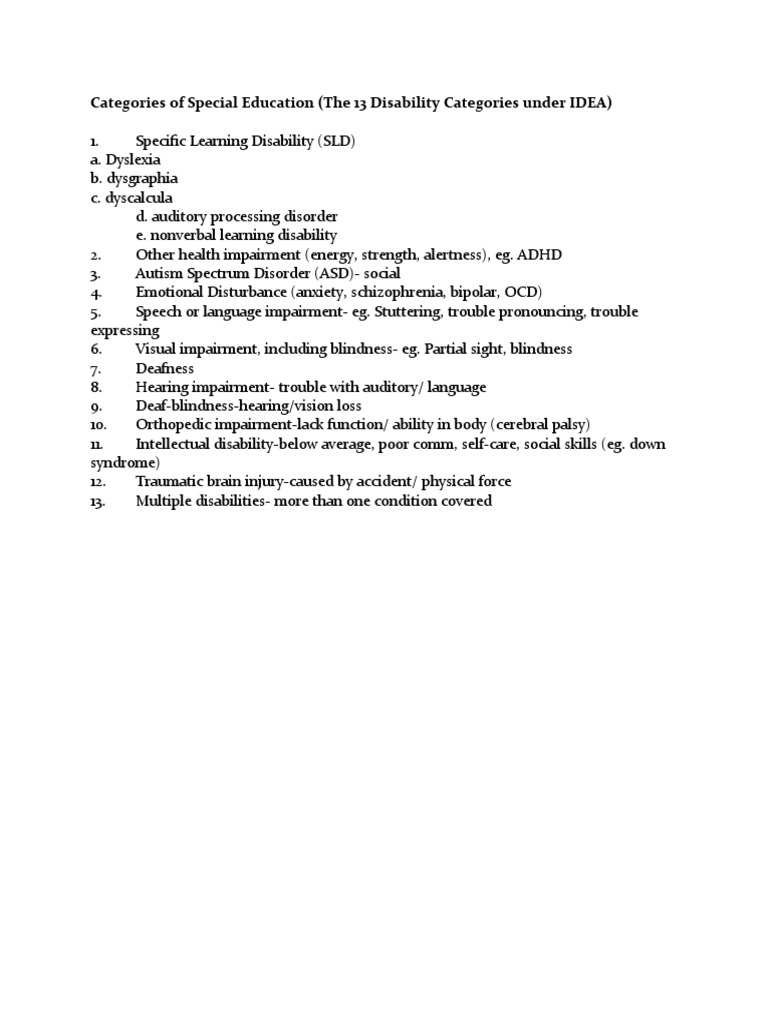 Categories of Special Education (The 13 Disability Categories under IDEA)

1. Specific Learning Disability (SLD)
a. Dyslexia
b. dysgraphia
c. dyscalcula
d. auditory processing disorder
e. nonverbal learning disability
2. Other health impairment (energy, strength, alertness), eg. ADHD
3. Autism Spectrum Disorder (ASD)- social
4. Emotional Disturbance (anxiety, schizophrenia, bipolar, OCD)
5. Speech or language impairment- eg. Stuttering, trouble pronouncing, trouble expressing
6. Visual impairment, including blindness- eg. Partial sight, blindness
7. Deafness
8. Hearing impairment- trouble with auditory/ language
9. Deaf-blindness-hearing/vision loss
10. Orthopedic impairment-lack function/ ability in body (cerebral palsy)
11. Intellectual disability-below average, poor comm, self-care, social skills (eg. down syndrome)
12. Traumatic brain injury-caused by accident/ physical force
13. Multiple disabilities- more than one condition covered